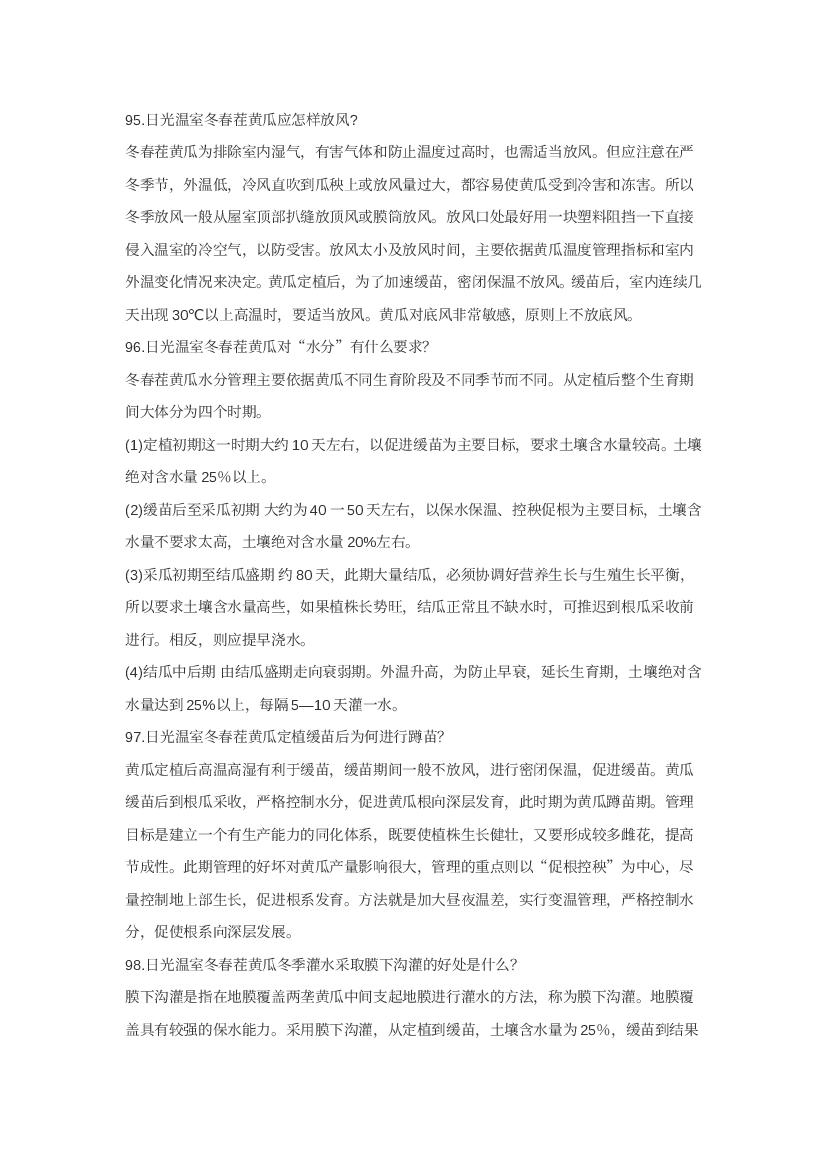 95.日光温室冬春茬黄瓜应怎样放风?

冬春茬黄瓜为排除室内湿气，有害气体和防止温度过高时，也需适当放风。但应注意在严冬季节，外温低，冷风直吹到瓜秧上或放风量过大，都容易使黄瓜受到冷害和冻害。所以冬季放风一般从屋室顶部扒缝放顶风或膜筒放风。放风口处最好用一块塑料阻挡一下直接侵入温室的冷空气，以防受害。放风太小及放风时间，主要依据黄瓜温度管理指标和室内外温变化情况来决定。黄瓜定植后，为了加速缓苗，密闭保温不放风。缓苗后，室内连续几天出现 30℃以上高温时，要适当放风。黄瓜对底风非常敏感，原则上不放底风。

96.日光温室冬春茬黄瓜对“水分”有什么要求?

冬春茬黄瓜水分管理主要依据黄瓜不同生育阶段及不同季节而不同。从定植后整个生育期间大体分为四个时期。

(1)定植初期这一时期大约 10 天左右，以促进缓苗为主要目标，要求土壤含水量较高。土壤绝对含水量 25%以上。

(2)缓苗后至采瓜初期 大约为 40 一 50 天左右，以保水保温、控秧促根为主要目标，土壤含水量不要求太高，土壤绝对含水量 20%左右。

(3)采瓜初期至结瓜盛期 约 80 天，此期大量结瓜，必须协调好营养生长与生殖生长平衡，所以要求土壤含水量高些，如果植株长势旺，结瓜正常且不缺水时，可推迟到根瓜采收前进行。相反，则应提早浇水。

(4)结瓜中后期 由结瓜盛期走向衰弱期。外温升高，为防止早衰，延长生育期，土壤绝对含水量达到 25%以上，每隔 5—10 天灌一水。

97.日光温室冬春茬黄瓜定植缓苗后为何进行蹲苗?

黄瓜定植后高温高湿有利于缓苗，缓苗期间一般不放风，进行密闭保温，促进缓苗。黄瓜缓苗后到根瓜采收，严格控制水分，促进黄瓜根向深层发育，此时期为黄瓜蹲苗期。管理目标是建立一个有生产能力的同化体系，既要使植株生长健壮，又要形成较多雌花，提高节成性。此期管理的好坏对黄瓜产量影响很大，管理的重点则以“促根控秧”为中心，尽量控制地上部生长，促进根系发育。方法就是加大昼夜温差，实行变温管理，严格控制水分，促使根系向深层发展。

98.日光温室冬春茬黄瓜冬季灌水采取膜下沟灌的好处是什么?

膜下沟灌是指在地膜覆盖两垄黄瓜中间支起地膜进行灌水的方法，称为膜下沟灌。地膜覆盖具有较强的保水能力。采用膜下沟灌，从定植到缓苗，土壤含水量为 25%，缓苗到结果